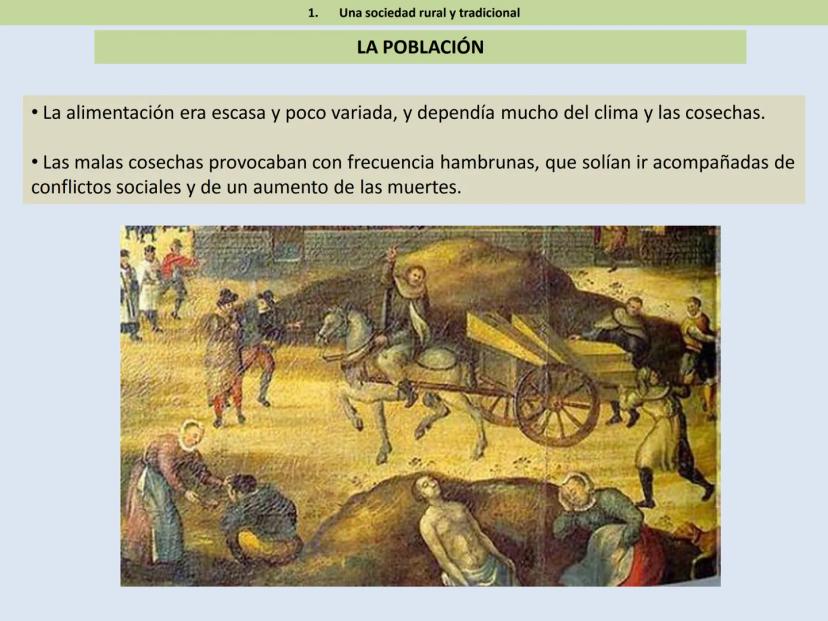 1. Una sociedad rural y tradicional

LA POBLACIÓN

• La alimentación era escasa y poco variada, y dependía mucho del clima y las cosechas.

• Las malas cosechas provocaban con frecuencia hambrunas, que solían ir acompañadas de conflictos sociales y de un aumento de las muertes.